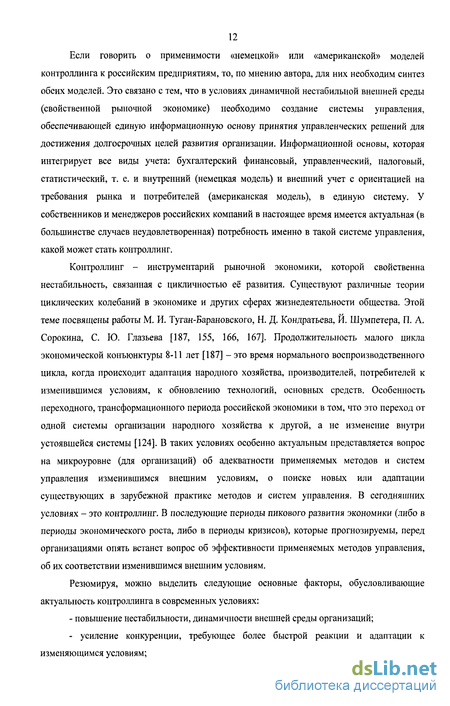 12

Если говорить о применимости «немецкой» или «американской» моделей контроллинга к российским предприятиям, то, по мнению автора, для них необходим синтез обеих моделей. Это связано с тем, что в условиях динамичной нестабильной внешней среды (свойственной рыночной экономике) необходимо создание системы управления, обеспечивающей единую информационную основу принятия управленческих решений для достижения долгосрочных целей развития организации. Информационной основы, которая интегрирует все виды учета: бухгалтерский финансовый, управленческий, налоговый, статистический, т. е. и внутренний (немецкая модель) и внешний учет с ориентацией на требования рынка и потребителей (американская модель), в единую систему. У собственников и менеджеров российских компаний в настоящее время имеется актуальная (в большинстве случаев неудовлетворенная) потребность именно в такой системе управления, какой может стать контроллинг.

Контроллинг – инструментарий рыночной экономики, которой свойственна нестабильность, связанная с цикличностью её развития. Существуют различные теории циклических колебаний в экономике и других сферах жизнедеятельности общества. Этой теме посвящены работы М. И. Туган-Барановского, Н. Д. Кондратьева, Й. Шумпетера, П. А. Сорокина, С. Ю. Глазьева [187, 155, 166, 167]. Продолжительность малого цикла экономической конъюнктуры 8-11 лет [187] – это время нормального воспроизводственного цикла, когда происходит адаптация народного хозяйства, производителей, потребителей к изменившимся условиям, к обновлению технологий, основных средств. Особенность переходного, трансформационного периода российской экономики в том, что это переход от одной системы организации народного хозяйства к другой, а не изменение внутри устоявшейся системы [124]. В таких условиях особенно актуальным представляется вопрос на микроуровне (для организаций) об адекватности применяемых методов и систем управления изменившимся внешним условиям, о поиске новых или адаптации существующих в зарубежной практике методов и систем управления. В сегодняшних условиях – это контроллинг. В последующие периоды пикового развития экономики (либо в периоды экономического роста, либо в периоды кризисов), которые прогнозируемы, перед организациями опять встанет вопрос об эффективности применяемых методов управления, об их соответствии изменившимся внешним условиям.

Резюмируя, можно выделить следующие основные факторы, обусловливающие актуальность контроллинга в современных условиях:

- повышение нестабильности, динамичности внешней среды организаций;

- усиление конкуренции, требующее более быстрой реакции и адаптации к изменяющимся условиям;

dsLib.net
библиотека диссертаций